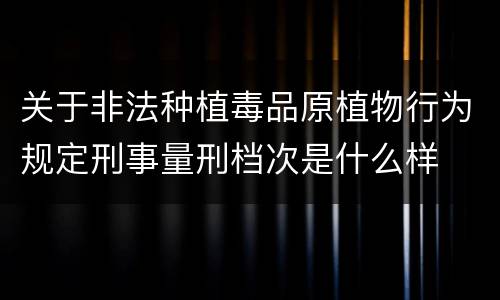 关于非法种植毒品原植物行为规定刑事量刑档次是什么样